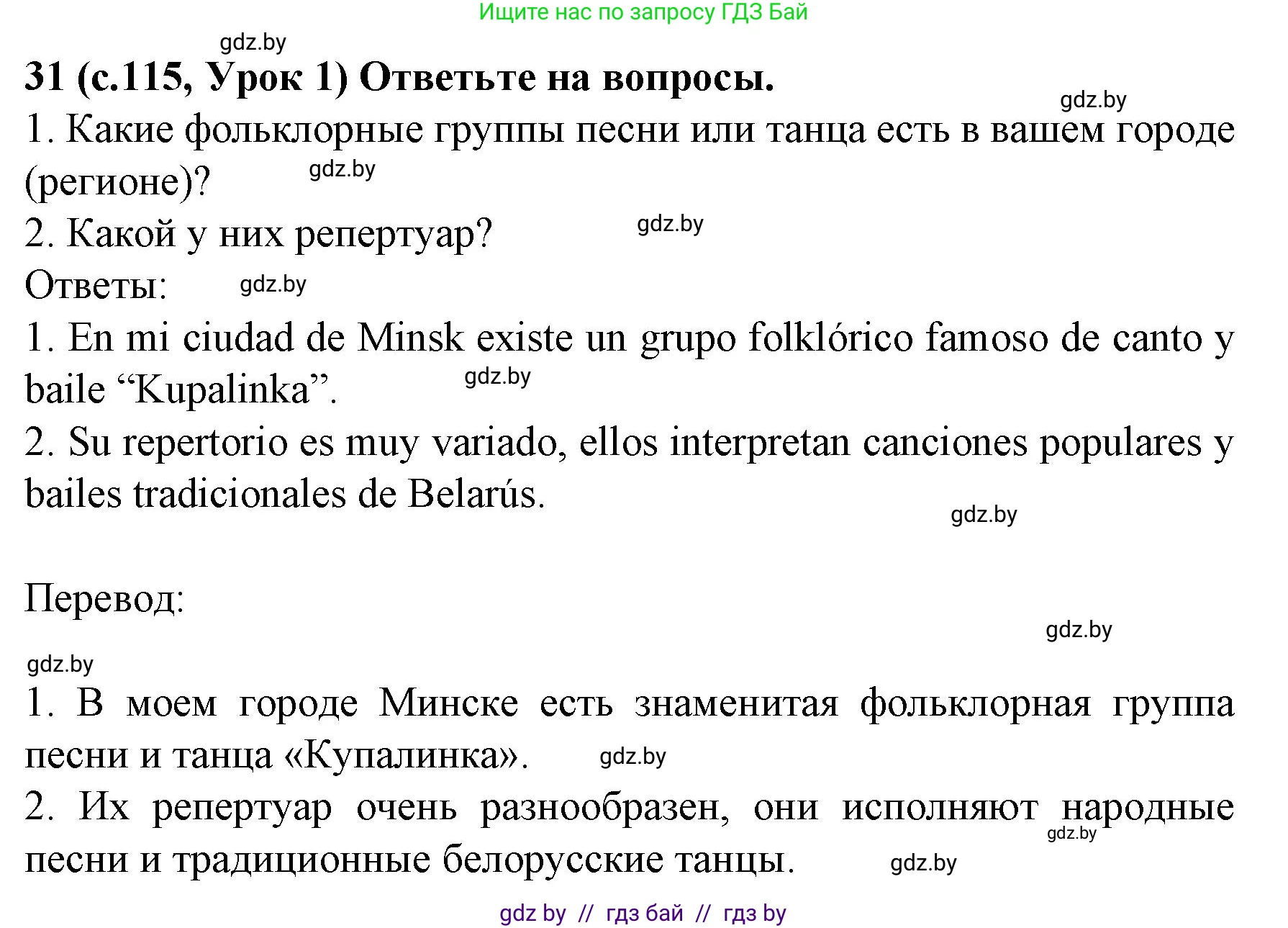 Ищите нас по запросу ГДЗ Бай

gdz.by

31 (с.115, Урок 1) Ответьте на вопросы.

gdz.by

1. Какие фольклорные группы песни или танца есть в вашем городе (регионе)?

gdz.by

2. Какой у них репертуар?

gdz.by

Ответы:

gdz.by

1. En mi ciudad de Minsk existe un grupo folklórico famoso de canto y baile “Kupalinka”.

gdz.by

2. Su repertorio es muy variado, ellos interpretan canciones populares y bailes tradicionales de Belarús.

gdz.by

Перевод:

gdz.by

gdz.by

1. В моем городе Минске есть знаменитая фольклорная группа песни и танца «Купалинка».

gdz.by

2. Их репертуар очень разнообразен, они исполняют народные песни и традиционные белорусские танцы.

gdz.by

gdz.by

gdz by // гдз бай // гдз by